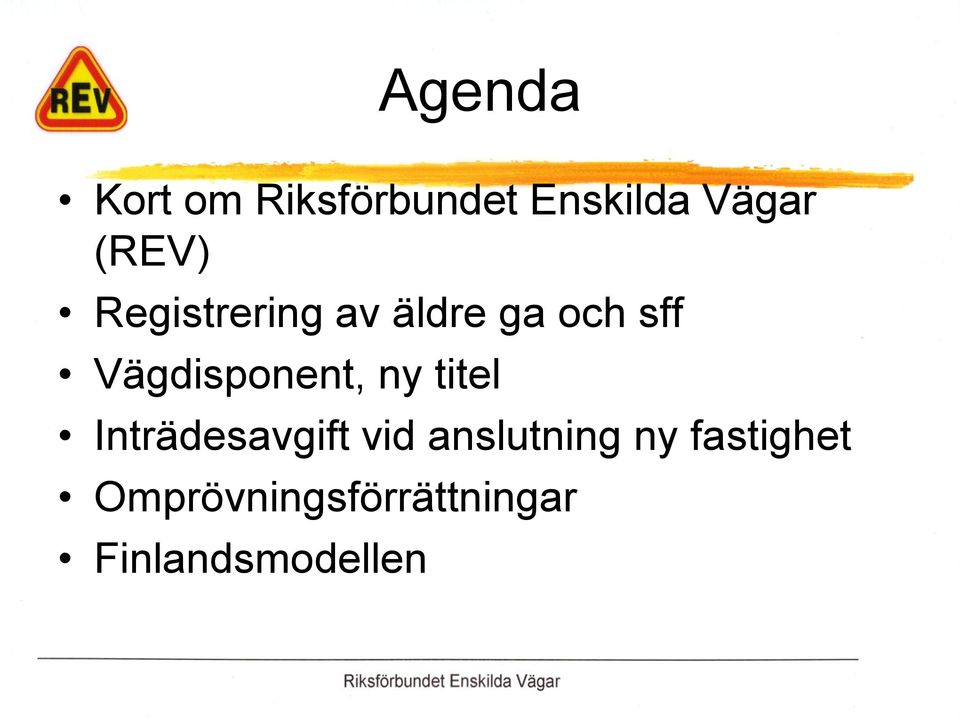 REV

Agenda

• Kort om Riksförbundet Enskilda Vägar (REV)
• Registrering av äldre ga och sff
• Vägdisponent, ny titel
• Inträdesavgift vid anslutning ny fastighet
• Omprövningsförrättningar
• Finlandsmodellen

Riksförbundet Enskilda Vägar